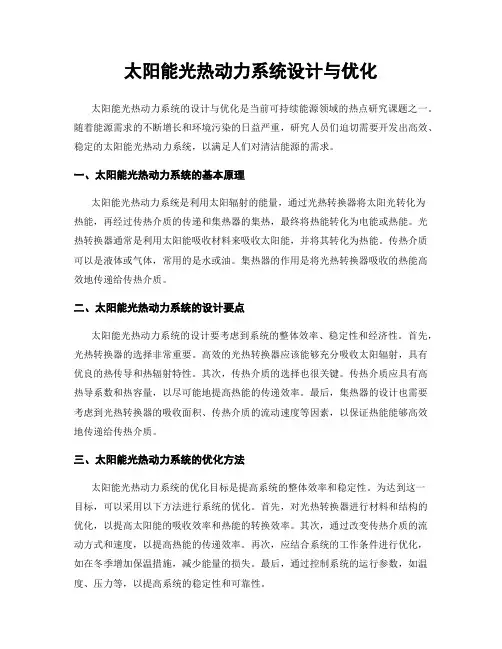 太阳能光热动力系统设计与优化

太阳能光热动力系统的设计与优化是当前可持续能源领域的热点研究课题之一。随着能源需求的不断增长和环境污染的日益严重，研究人员们迫切需要开发出高效、稳定的太阳能光热动力系统，以满足人们对清洁能源的需求。

一、太阳能光热动力系统的基本原理

太阳能光热动力系统是利用太阳辐射的能量，通过光热转换器将太阳光转化为热能，再经过传热介质的传递和集热器的集热，最终将热能转化为电能或热能。光热转换器通常是利用太阳能吸收材料来吸收太阳能，并将其转化为热能。传热介质可以是液体或气体，常用的是水或油。集热器的作用是将光热转换器吸收的热能高效地传递给传热介质。

二、太阳能光热动力系统的设计要点

太阳能光热动力系统的设计要考虑到系统的整体效率、稳定性和经济性。首先，光热转换器的选择非常重要。高效的光热转换器应该能够充分吸收太阳辐射，具有优良的热传导和热辐射特性。其次，传热介质的选择也很关键。传热介质应具有高热导系数和热容量，以尽可能地提高热能的传递效率。最后，集热器的设计也需要考虑到光热转换器的吸收面积、传热介质的流动速度等因素，以保证热能能够高效地传递给传热介质。

三、太阳能光热动力系统的优化方法

太阳能光热动力系统的优化目标是提高系统的整体效率和稳定性。为达到这一目标，可以采用以下方法进行系统的优化。首先，对光热转换器进行材料和结构的优化，以提高太阳能的吸收效率和热能的转换效率。其次，通过改变传热介质的流动方式和速度，以提高热能的传递效率。再次，应结合系统的工作条件进行优化，如在冬季增加保温措施，减少能量的损失。最后，通过控制系统的运行参数，如温度、压力等，以提高系统的稳定性和可靠性。